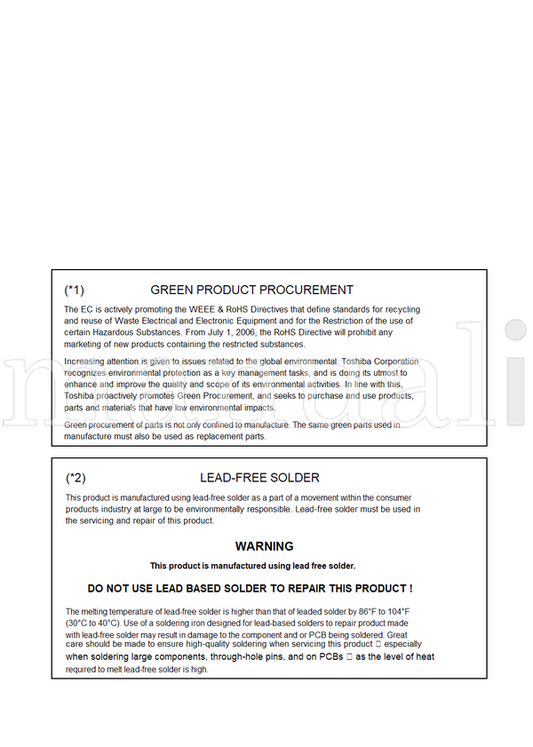 (*1) GREEN PRODUCT PROCUREMENT

The EC is actively promoting the WEEE & RoHS Directives that define standards for recycling and reuse of Waste Electrical and Electronic Equipment and for the Restriction of the use of certain Hazardous Substances. From July 1, 2006, the RoHS Directive will prohibit any marketing of new products containing the restricted substances.

Increasing attention is given to issues related to the global environmental. Toshiba Corporation recognizes environmental protection as a key management tasks, and is doing its utmost to enhance and improve the quality and scope of its environmental activities. In line with this, Toshiba proactively promotes Green Procurement, and seeks to purchase and use products, parts and materials that have low environmental impacts.

Green procurement of parts is not only confined to manufacture. The same green parts used in manufacture must also be used as replacement parts.

(*2) LEAD-FREE SOLDER

This product is manufactured using lead-free solder as a part of a movement within the consumer products industry at large to be environmentally responsible. Lead-free solder must be used in the servicing and repair of this product.

WARNING

This product is manufactured using lead free solder.

DO NOT USE LEAD BASED SOLDER TO REPAIR THIS PRODUCT !

The melting temperature of lead-free solder is higher than that of leaded solder by 86°F to 104°F (30°C to 40°C). Use of a soldering iron designed for lead-based solders to repair product made with lead-free solder may result in damage to the component and or PCB being soldered. Great care should be made to ensure high-quality soldering when servicing this product □ especially when soldering large components, through-hole pins, and on PCBs □ as the level of heat required to melt lead-free solder is high.